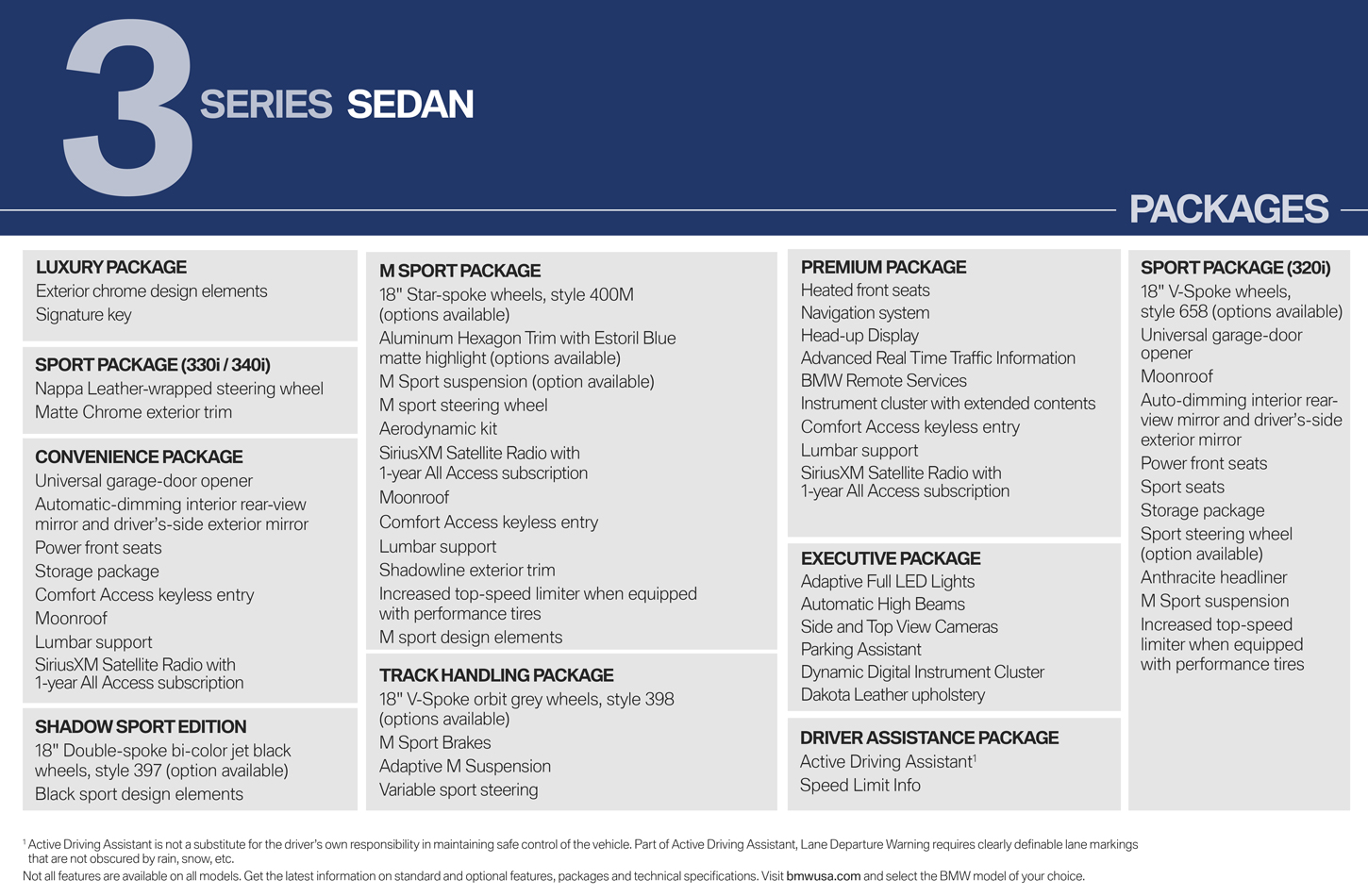 3 SERIES SEDAN

PACKAGES

LUXURY PACKAGE
Exterior chrome design elements
Signature key

SPORT PACKAGE (330i / 340i)
Nappa Leather-wrapped steering wheel
Matte Chrome exterior trim

CONVENIENCE PACKAGE
Universal garage-door opener
Automatic-dimming interior rear-view mirror and driver's-side exterior mirror
Power front seats
Storage package
Comfort Access keyless entry
Moonroof
Lumbar support
SiriusXM Satellite Radio with 1-year All Access subscription

SHADOW SPORT EDITION
18" Double-spoke bi-color jet black wheels, style 397 (option available)
Black sport design elements

M SPORT PACKAGE
18" Star-spoke wheels, style 400M (options available)
Aluminum Hexagon Trim with Estoril Blue matte highlight (options available)
M Sport suspension (option available)
M sport steering wheel
Aerodynamic kit
SiriusXM Satellite Radio with 1-year All Access subscription
Moonroof
Comfort Access keyless entry
Lumbar support
Shadowline exterior trim
Increased top-speed limiter when equipped with performance tires
M sport design elements

TRACK HANDLING PACKAGE
18" V-Spoke orbit grey wheels, style 398 (options available)
M Sport Brakes
Adaptive M Suspension
Variable sport steering

PREMIUM PACKAGE
Heated front seats
Navigation system
Head-up Display
Advanced Real Time Traffic Information
BMW Remote Services
Instrument cluster with extended contents
Comfort Access keyless entry
Lumbar support
SiriusXM Satellite Radio with 1-year All Access subscription

EXECUTIVE PACKAGE
Adaptive Full LED Lights
Automatic High Beams
Side and Top View Cameras
Parking Assistant
Dynamic Digital Instrument Cluster
Dakota Leather upholstery

DRIVER ASSISTANCE PACKAGE
Active Driving Assistant$^1$
Speed Limit Info

SPORT PACKAGE (320i)
18" V-Spoke wheels, style 658 (options available)
Universal garage-door opener
Moonroof
Auto-dimming interior rear-view mirror and driver's-side exterior mirror
Power front seats
Sport seats
Storage package
Sport steering wheel (option available)
Anthracite headliner
M Sport suspension
Increased top-speed limiter when equipped with performance tires

$^1$ Active Driving Assistant is not a substitute for the driver's own responsibility in maintaining safe control of the vehicle. Part of Active Driving Assistant, Lane Departure Warning requires clearly definable lane markings that are not obscured by rain, snow, etc.
Not all features are available on all models. Get the latest information on standard and optional features, packages and technical specifications. Visit bmwusa.com and select the BMW model of your choice.